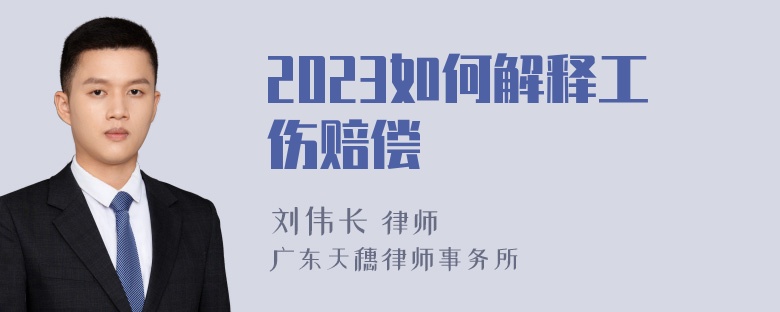 2023如何解释工伤赔偿

刘伟长 律师
广东天穗律师事务所